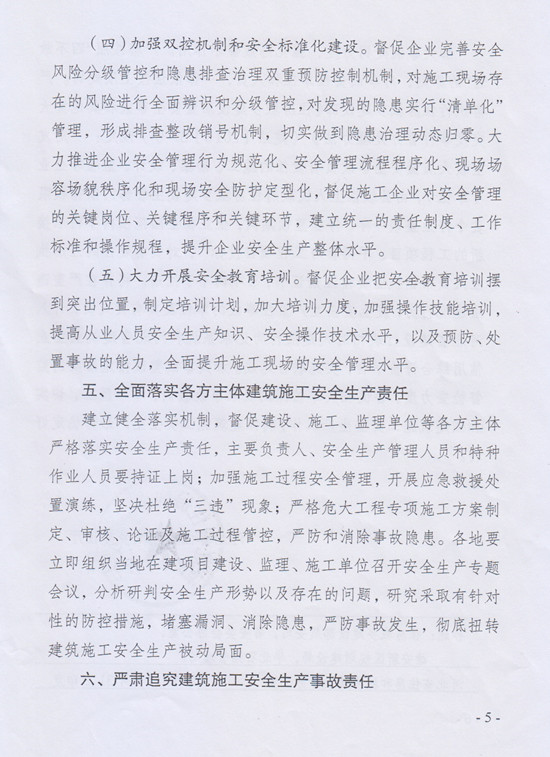 （四）加强双控机制和安全标准化建设。督促企业完善安全风险分级管控和隐患排查治理双重预防控制机制，对施工现场存在的风险进行全面辨识和分级管控，对发现的隐患实行“清单化”管理，形成排查整改销号机制，切实做到隐患治理动态归零。大力推进企业安全管理行为规范化、安全管理流程程序化、现场场容场貌秩序化和现场安全防护定型化，督促施工企业对安全管理的关键岗位、关键程序和关键环节，建立统一的责任制度、工作标准和操作规程，提升企业安全生产整体水平。

（五）大力开展安全教育培训。督促企业把安全教育培训摆到突出位置，制定培训计划，加大培训力度，加强操作技能培训，提高从业人员安全生产知识、安全操作技术水平，以及预防、处置事故的能力，全面提升施工现场的安全管理水平。

五、全面落实各方主体建筑施工安全生产责任

建立健全落实机制，督促建设、施工、监理单位等各方主体严格落实安全生产责任，主要负责人、安全生产管理人员和特种作业人员要持证上岗；加强施工过程安全管理，开展应急救援处置演练，坚决杜绝“三违”现象；严格危大工程专项施工方案制定、审核、论证及施工过程管控，严防和消除事故隐患。各地要立即组织当地在建项目建设、监理、施工单位召开安全生产专题会议，分析研判安全生产形势以及存在的问题，研究采取有针对性的防控措施，堵塞漏洞、消除隐患，严防事故发生，彻底扭转建筑施工安全生产被动局面。

六、严肃追究建筑施工安全生产事故责任

- 5 -